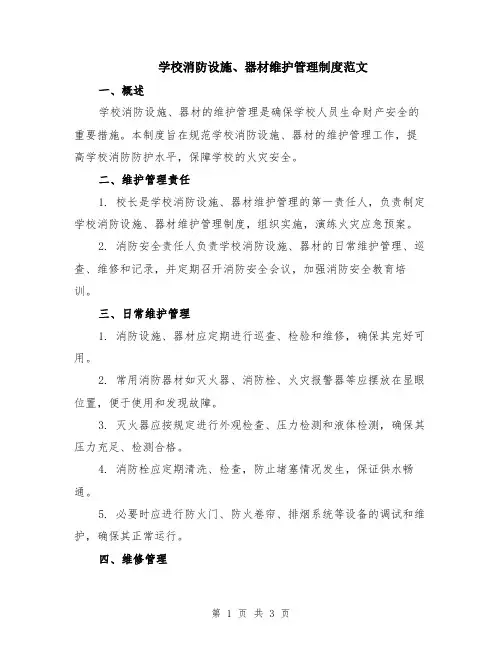 学校消防设施、器材维护管理制度范文

一、概述

学校消防设施、器材的维护管理是确保学校人员生命财产安全的重要措施。本制度旨在规范学校消防设施、器材的维护管理工作，提高学校消防防护水平，保障学校的火灾安全。

二、维护管理责任

1. 校长是学校消防设施、器材维护管理的第一责任人，负责制定学校消防设施、器材维护管理制度，组织实施，演练火灾应急预案。

2. 消防安全责任人负责学校消防设施、器材的日常维护管理、巡查、维修和记录，并定期召开消防安全会议，加强消防安全教育培训。

三、日常维护管理

1. 消防设施、器材应定期进行巡查、检验和维修，确保其完好可用。

2. 常用消防器材如灭火器、消防栓、火灾报警器等应摆放在显眼位置，便于使用和发现故障。

3. 灭火器应按规定进行外观检查、压力检测和液体检测，确保其压力充足、检测合格。

4. 消防栓应定期清洗、检查，防止堵塞情况发生，保证供水畅通。

5. 必要时应进行防火门、防火卷帘、排烟系统等设备的调试和维护，确保其正常运行。

四、维修管理

第 1 页 共 3 页